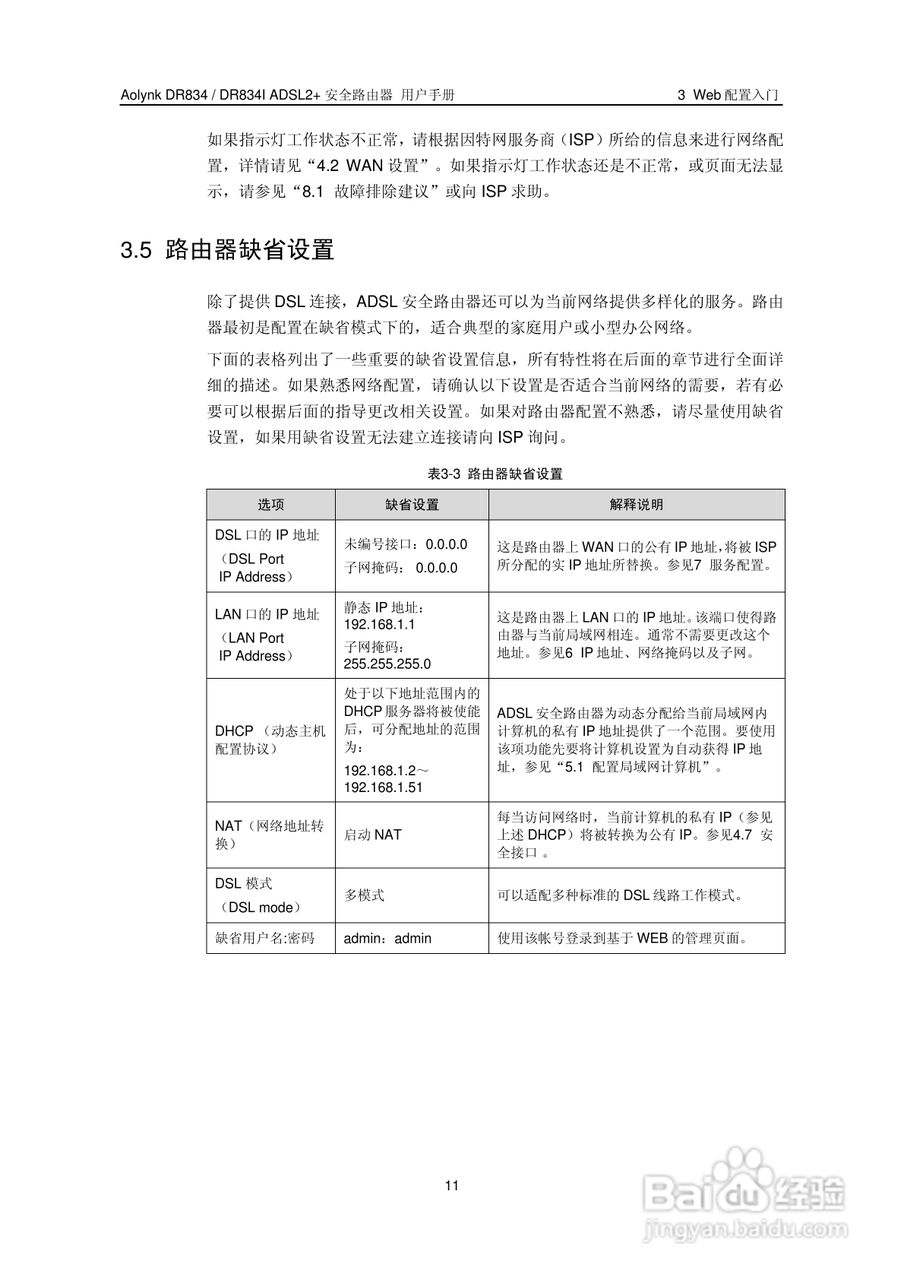 Aolynk DR834 / DR834I ADSL2+ 安全路由器 用户手册　　3 Web 配置入门

如果指示灯工作状态不正常，请根据因特网服务商（ISP）所给的信息来进行网络配置，详情请见“4.2 WAN 设置”。如果指示灯工作状态还是不正常，或页面无法显示，请参见“8.1 故障排除建议”或向 ISP 求助。

3.5 路由器缺省设置

除了提供 DSL 连接，ADSL 安全路由器还可以为当前网络提供多样化的服务。路由器最初是配置在缺省模式下的，适合典型的家庭用户或小型办公网络。

下面的表格列出了一些重要的缺省设置信息，所有特性将在后面的章节进行全面详细的描述。如果熟悉网络配置，请确认以下设置是否适合当前网络的需要，若有必要可以根据后面的指导更改相关设置。如果对路由器配置不熟悉，请尽量使用缺省设置，如果用缺省设置无法建立连接请向 ISP 询问。

表3-3 路由器缺省设置

| 选项 | 缺省设置 | 解释说明 |
|---|---|---|
| DSL 口的 IP 地址（DSL Port IP Address） | 未编号接口：0.0.0.0 子网掩码： 0.0.0.0 | 这是路由器上 WAN 口的公有 IP 地址，将被 ISP 所分配的实 IP 地址所替换。参见7 服务配置。 |
| LAN 口的 IP 地址（LAN Port IP Address） | 静态 IP 地址：192.168.1.1 子网掩码：255.255.255.0 | 这是路由器上 LAN 口的 IP 地址。该端口使得路由器与当前局域网相连。通常不需要更改这个地址。参见6 IP 地址、网络掩码以及子网。 |
| DHCP （动态主机配置协议） | 处于以下地址范围内的 DHCP 服务器将被使能后，可分配地址的范围为：192.168.1.2～192.168.1.51 | ADSL 安全路由器为动态分配给当前局域网内计算机的私有 IP 地址提供了一个范围。要使用该项功能先要将计算机设置为自动获得 IP 地址，参见“5.1 配置局域网计算机”。 |
| NAT（网络地址转换） | 启动 NAT | 每当访问网络时，当前计算机的私有 IP（参见上述 DHCP）将被转换为公有 IP。参见4.7 安全接口 。 |
| DSL 模式（DSL mode） | 多模式 | 可以适配多种标准的 DSL 线路工作模式。 |
| 缺省用户名:密码 | admin：admin | 使用该帐号登录到基于 WEB 的管理页面。 |

11

Baidu 经验
jingyan.baidu.com